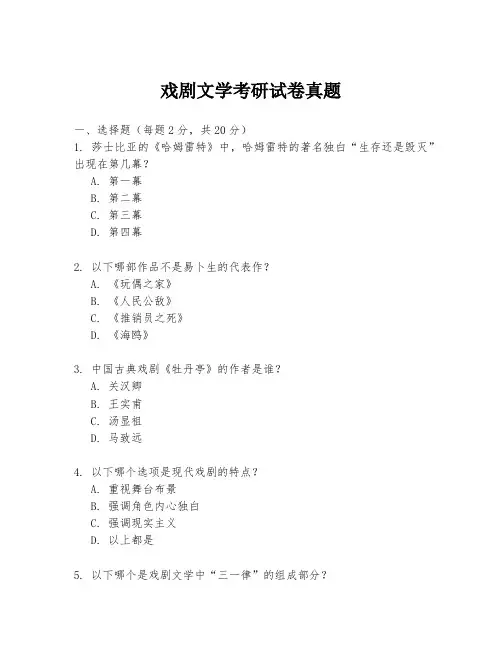 戏剧文学考研试卷真题

一、选择题（每题 2 分，共 20 分）

1. 莎士比亚的《哈姆雷特》中，哈姆雷特的著名独白“生存还是毁灭”出现在第几幕？

A. 第一幕

B. 第二幕

C. 第三幕

D. 第四幕

2. 以下哪部作品不是易卜生的代表作？

A. 《玩偶之家》

B. 《人民公敌》

C. 《推销员之死》

D. 《海鸥》

3. 中国古典戏剧《牡丹亭》的作者是谁？

A. 关汉卿

B. 王实甫

C. 汤显祖

D. 马致远

4. 以下哪个选项是现代戏剧的特点？

A. 重视舞台布景

B. 强调角色内心独白

C. 强调现实主义

D. 以上都是

5. 以下哪个是戏剧文学中“三一律”的组成部分？